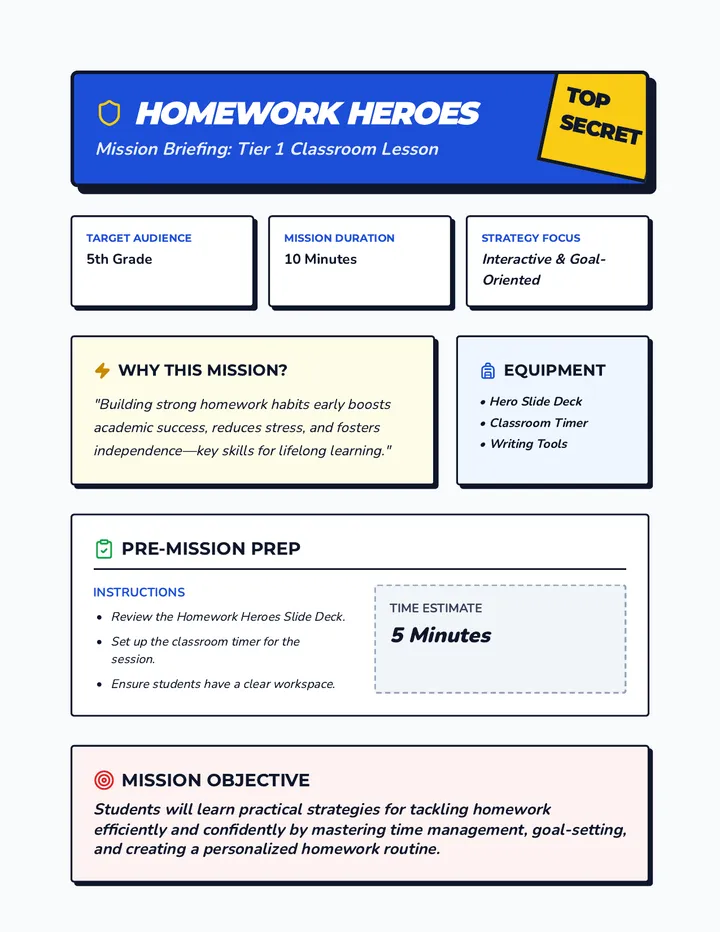 HOMEWORK HEROES

Mission Briefing: Tier 1 Classroom Lesson

TOP SECRET

TARGET AUDIENCE
5th Grade

MISSION DURATION
10 Minutes

STRATEGY FOCUS
Interactive & Goal-Oriented

WHY THIS MISSION?

"Building strong homework habits early boosts academic success, reduces stress, and fosters independence—key skills for lifelong learning."

EQUIPMENT

• Hero Slide Deck
• Classroom Timer
• Writing Tools

PRE-MISSION PREP

INSTRUCTIONS

• Review the Homework Heroes Slide Deck.
• Set up the classroom timer for the session.
• Ensure students have a clear workspace.

TIME ESTIMATE
5 Minutes

MISSION OBJECTIVE

Students will learn practical strategies for tackling homework efficiently and confidently by mastering time management, goal-setting, and creating a personalized homework routine.